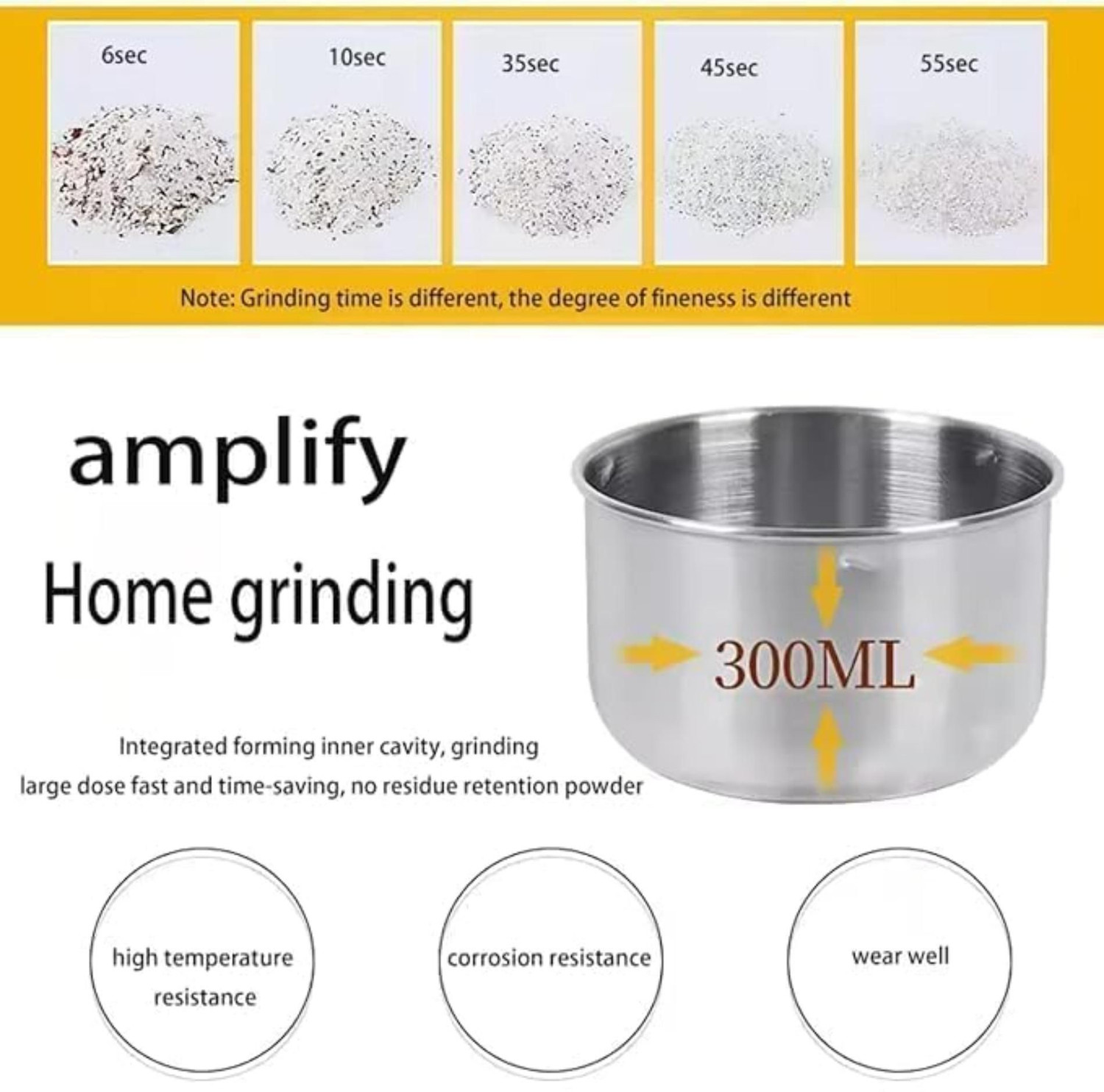 6sec

10sec

35sec

45sec

55sec

Note: Grinding time is different, the degree of fineness is different

amplify

Home grinding

300ML

Integrated forming inner cavity, grinding large dose fast and time-saving, no residue retention powder

high temperature resistance

corrosion resistance

wear well